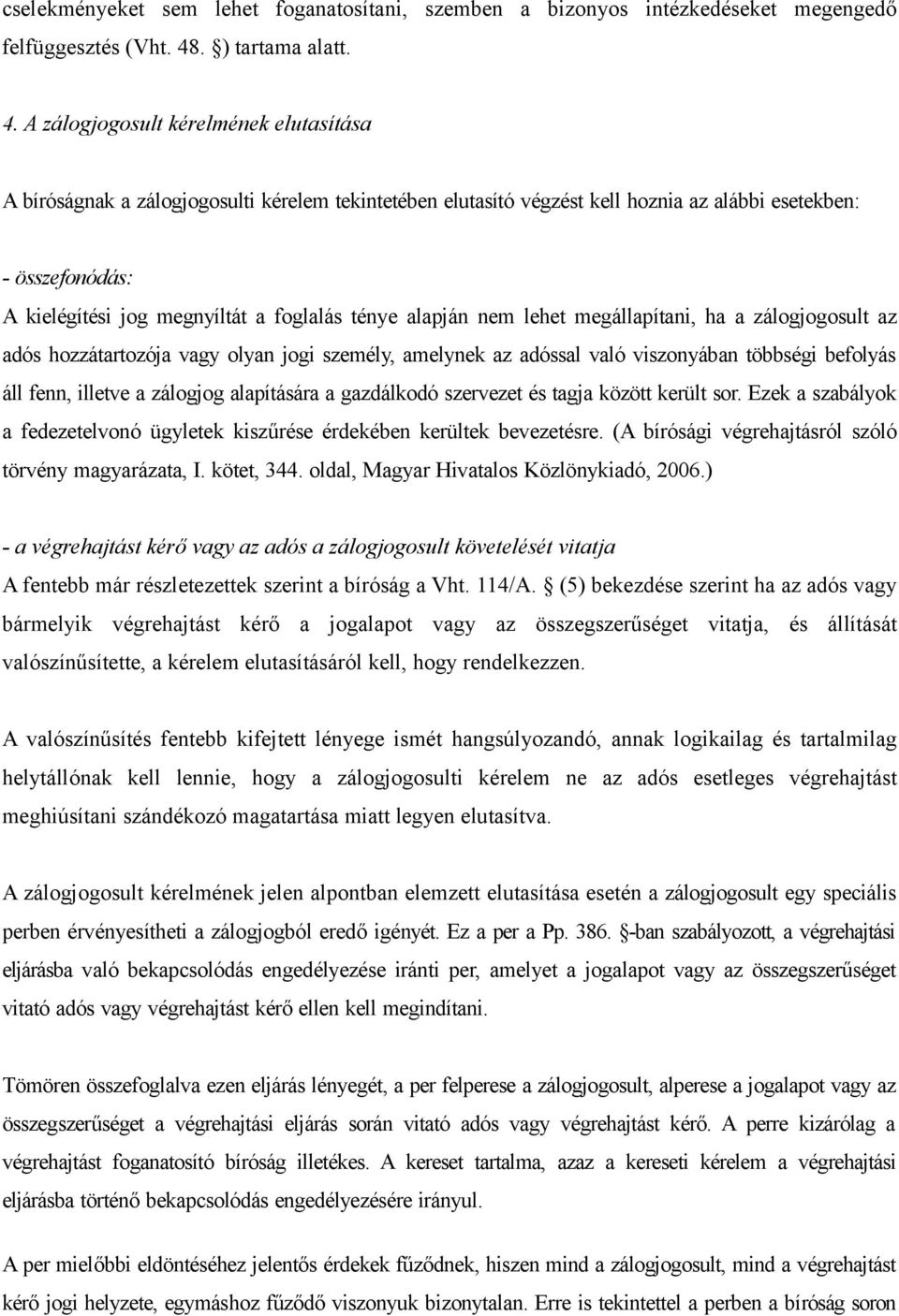 cselekményeket sem lehet foganatosítani, szemben a bizonyos intézkedéseket megengedő felfüggesztés (Vht. 48. §) tartama alatt.

4. A zálogjogosult kérelmének elutasítása

A bíróságnak a zálogjogosulti kérelem tekintetében elutasító végzést kell hoznia az alábbi esetekben:

- összefonódás:
A kielégítési jog megnyíltát a foglalás ténye alapján nem lehet megállapítani, ha a zálogjogosult az adós hozzátartozója vagy olyan jogi személy, amelynek az adóssal való viszonyában többségi befolyás áll fenn, illetve a zálogjog alapítására a gazdálkodó szervezet és tagja között került sor. Ezek a szabályok a fedezetelvonó ügyletek kiszűrése érdekében kerültek bevezetésre. (A bírósági végrehajtásról szóló törvény magyarázata, I. kötet, 344. oldal, Magyar Hivatalos Közlönykiadó, 2006.)

- a végrehajtást kérő vagy az adós a zálogjogosult követelését vitatja
A fentebb már részletezettek szerint a bíróság a Vht. 114/A. § (5) bekezdése szerint ha az adós vagy bármelyik végrehajtást kérő a jogalapot vagy az összegszerűséget vitatja, és állítását valószínűsítette, a kérelem elutasításáról kell, hogy rendelkezzen.

A valószínűsítés fentebb kifejtett lényege ismét hangsúlyozandó, annak logikailag és tartalmilag helytállónak kell lennie, hogy a zálogjogosulti kérelem ne az adós esetleges végrehajtást meghiúsítani szándékozó magatartása miatt legyen elutasítva.

A zálogjogosult kérelmének jelen alpontban elemzett elutasítása esetén a zálogjogosult egy speciális perben érvényesítheti a zálogjogból eredő igényét. Ez a per a Pp. 386. §-ban szabályozott, a végrehajtási eljárásba való bekapcsolódás engedélyezése iránti per, amelyet a jogalapot vagy az összegszerűséget vitató adós vagy végrehajtást kérő ellen kell megindítani.

Tömören összefoglalva ezen eljárás lényegét, a per felperese a zálogjogosult, alperese a jogalapot vagy az összegszerűséget a végrehajtási eljárás során vitató adós vagy végrehajtást kérő. A perre kizárólag a végrehajtást foganatosító bíróság illetékes. A kereset tartalma, azaz a kereseti kérelem a végrehajtási eljárásba történő bekapcsolódás engedélyezésére irányul.

A per mielőbbi eldöntéséhez jelentős érdekek fűződnek, hiszen mind a zálogjogosult, mind a végrehajtást kérő jogi helyzete, egymáshoz fűződő viszonyuk bizonytalan. Erre is tekintettel a perben a bíróság soron